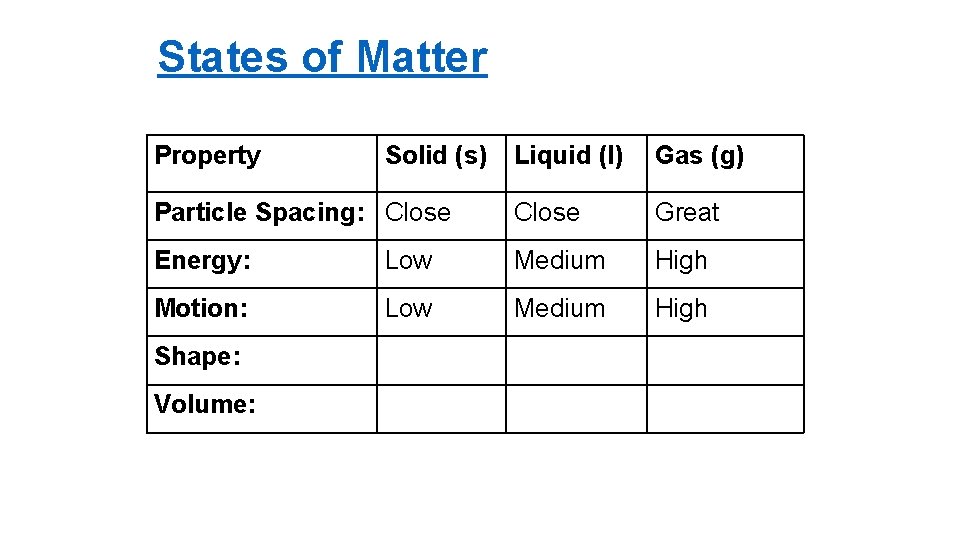 States of Matter

| Property | Solid (s) | Liquid (l) | Gas (g) |
|---|---|---|---|
| Particle Spacing: | Close | Close | Great |
| Energy: | Low | Medium | High |
| Motion: | Low | Medium | High |
| Shape: | | | |
| Volume: | | | |